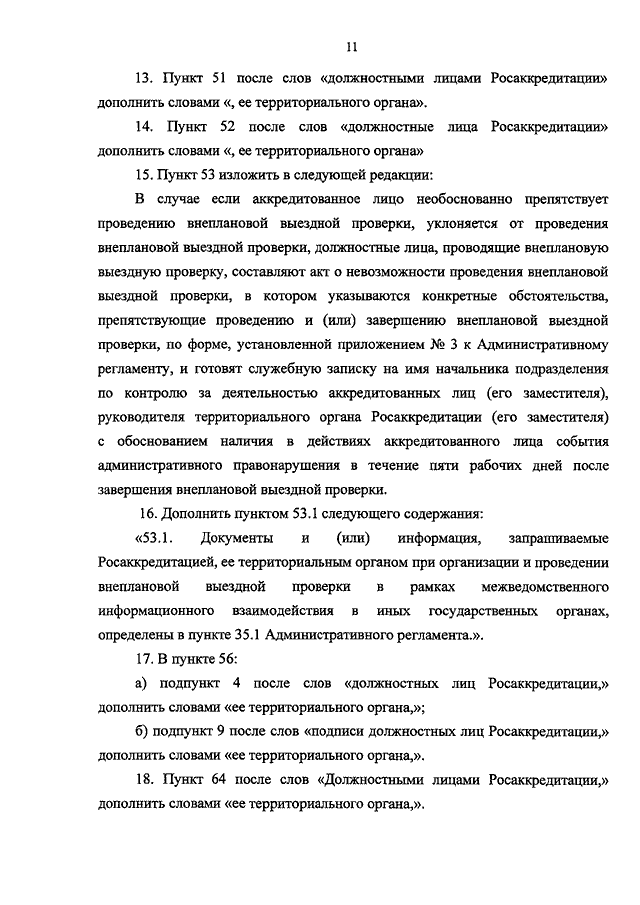 11

13. Пункт 51 после слов «должностными лицами Росаккредитации» дополнить словами «, ее территориального органа».

14. Пункт 52 после слов «должностные лица Росаккредитации» дополнить словами «, ее территориального органа»

15. Пункт 53 изложить в следующей редакции:

В случае если аккредитованное лицо необоснованно препятствует проведению внеплановой выездной проверки, уклоняется от проведения внеплановой выездной проверки, должностные лица, проводящие внеплановую выездную проверку, составляют акт о невозможности проведения внеплановой выездной проверки, в котором указываются конкретные обстоятельства, препятствующие проведению и (или) завершению внеплановой выездной проверки, по форме, установленной приложением № 3 к Административному регламенту, и готовят служебную записку на имя начальника подразделения по контролю за деятельностью аккредитованных лиц (его заместителя), руководителя территориального органа Росаккредитации (его заместителя) с обоснованием наличия в действиях аккредитованного лица события административного правонарушения в течение пяти рабочих дней после завершения внеплановой выездной проверки.

16. Дополнить пунктом 53.1 следующего содержания:

«53.1. Документы и (или) информация, запрашиваемые Росаккредитацией, ее территориальным органом при организации и проведении внеплановой выездной проверки в рамках межведомственного информационного взаимодействия в иных государственных органах, определены в пункте 35.1 Административного регламента.».

17. В пункте 56:

а) подпункт 4 после слов «должностных лиц Росаккредитации,» дополнить словами «ее территориального органа,»;

б) подпункт 9 после слов «подписи должностных лиц Росаккредитации,» дополнить словами «ее территориального органа,».

18. Пункт 64 после слов «Должностными лицами Росаккредитации,» дополнить словами «ее территориального органа,».